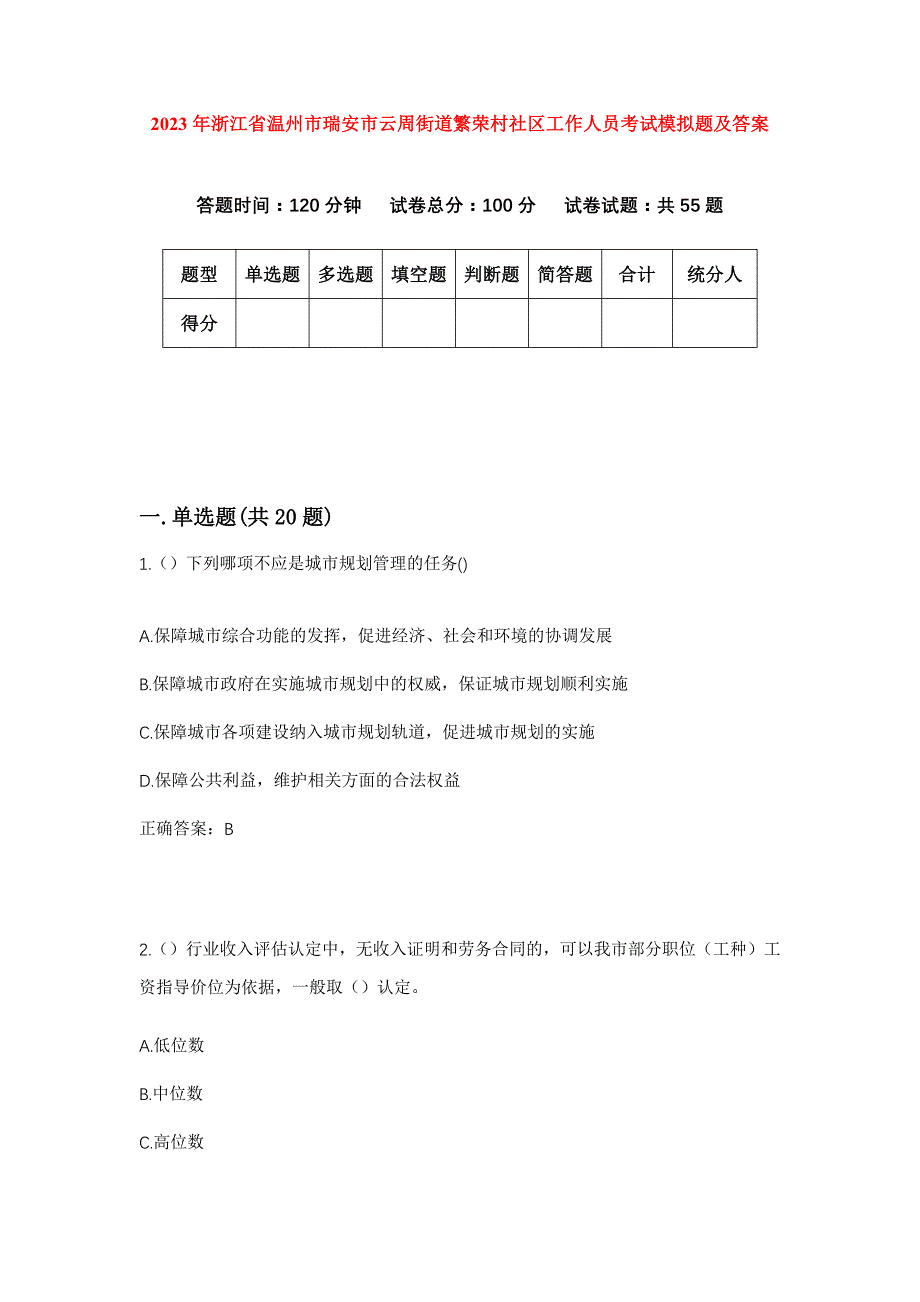 2023年浙江省温州市瑞安市云周街道繁荣村社区工作人员考试模拟题及答案

答题时间：120分钟　试卷总分：100分　试卷试题：共55题

| 题型 | 单选题 | 多选题 | 填空题 | 判断题 | 简答题 | 合计 | 统分人 |
|---|---|---|---|---|---|---|---|
| 得分 | | | | | | | |

一.单选题(共20题)

1.（）下列哪项不应是城市规划管理的任务()

A.保障城市综合功能的发挥，促进经济、社会和环境的协调发展

B.保障城市政府在实施城市规划中的权威，保证城市规划顺利实施

C.保障城市各项建设纳入城市规划轨道，促进城市规划的实施

D.保障公共利益，维护相关方面的合法权益

正确答案：B

2.（）行业收入评估认定中，无收入证明和劳务合同的，可以我市部分职位（工种）工资指导价位为依据，一般取（）认定。

A.低位数

B.中位数

C.高位数